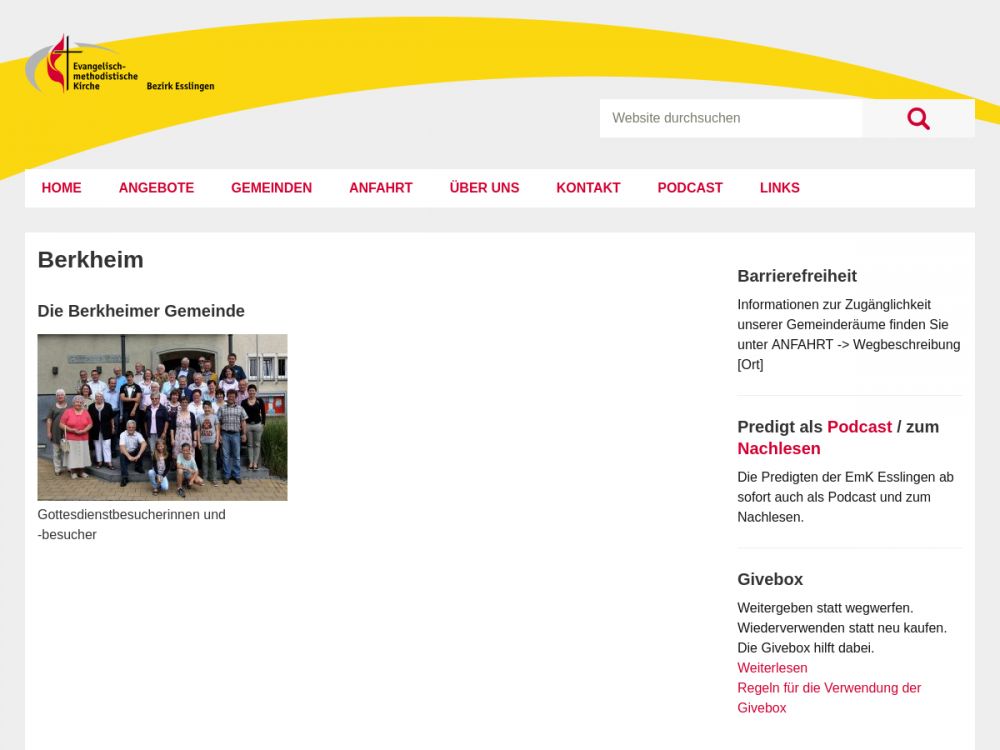 Evangelisch-methodistische Kirche Bezirk Esslingen

Website durchsuchen

HOME ANGEBOTE GEMEINDEN ANFAHRT ÜBER UNS KONTAKT PODCAST LINKS

Berkheim

Die Berkheimer Gemeinde

Gottesdienstbesucherinnen und -besucher

Barrierefreiheit

Informationen zur Zugänglichkeit unserer Gemeinderäume finden Sie unter ANFAHRT -> Wegbeschreibung [Ort]

Predigt als Podcast / zum Nachlesen

Die Predigten der EmK Esslingen ab sofort auch als Podcast und zum Nachlesen.

Givebox

Weitergeben statt wegwerfen. Wiederverwenden statt neu kaufen. Die Givebox hilft dabei.
Weiterlesen
Regeln für die Verwendung der Givebox